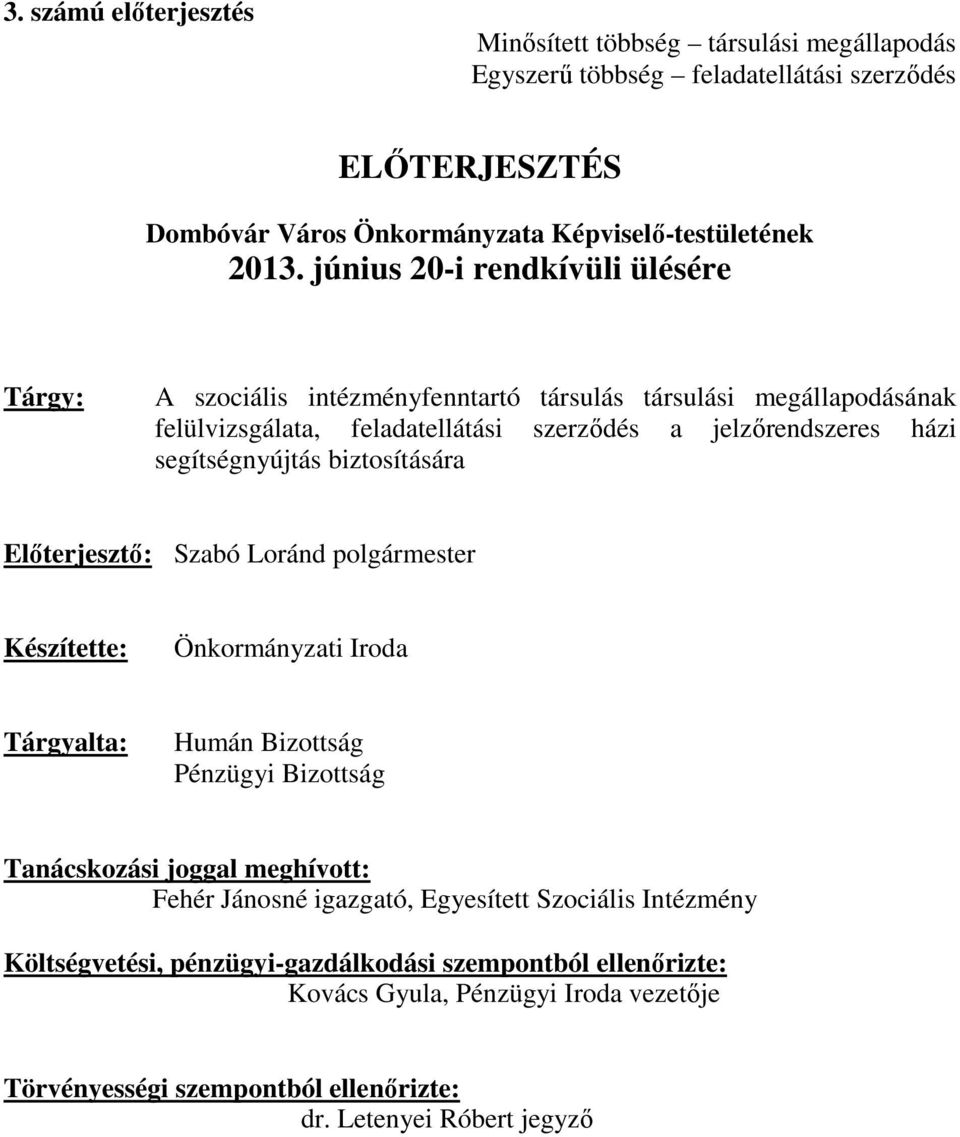 3. számú előterjesztés

Minősített többség – társulási megállapodás
Egyszerű többség – feladatellátási szerződés

ELŐTERJESZTÉS

Dombóvár Város Önkormányzata Képviselő-testületének
2013. június 20-i rendkívüli ülésére

Tárgy: A szociális intézményfenntartó társulás társulási megállapodásának felülvizsgálata, feladatellátási szerződés a jelzőrendszeres házi segítségnyújtás biztosítására

Előterjesztő: Szabó Loránd polgármester

Készítette: Önkormányzati Iroda

Tárgyalta: Humán Bizottság
Pénzügyi Bizottság

Tanácskozási joggal meghívott:
Fehér Jánosné igazgató, Egyesített Szociális Intézmény

Költségvetési, pénzügyi-gazdálkodási szempontból ellenőrizte:
Kovács Gyula, Pénzügyi Iroda vezetője

Törvényességi szempontból ellenőrizte:
dr. Letenyei Róbert jegyző